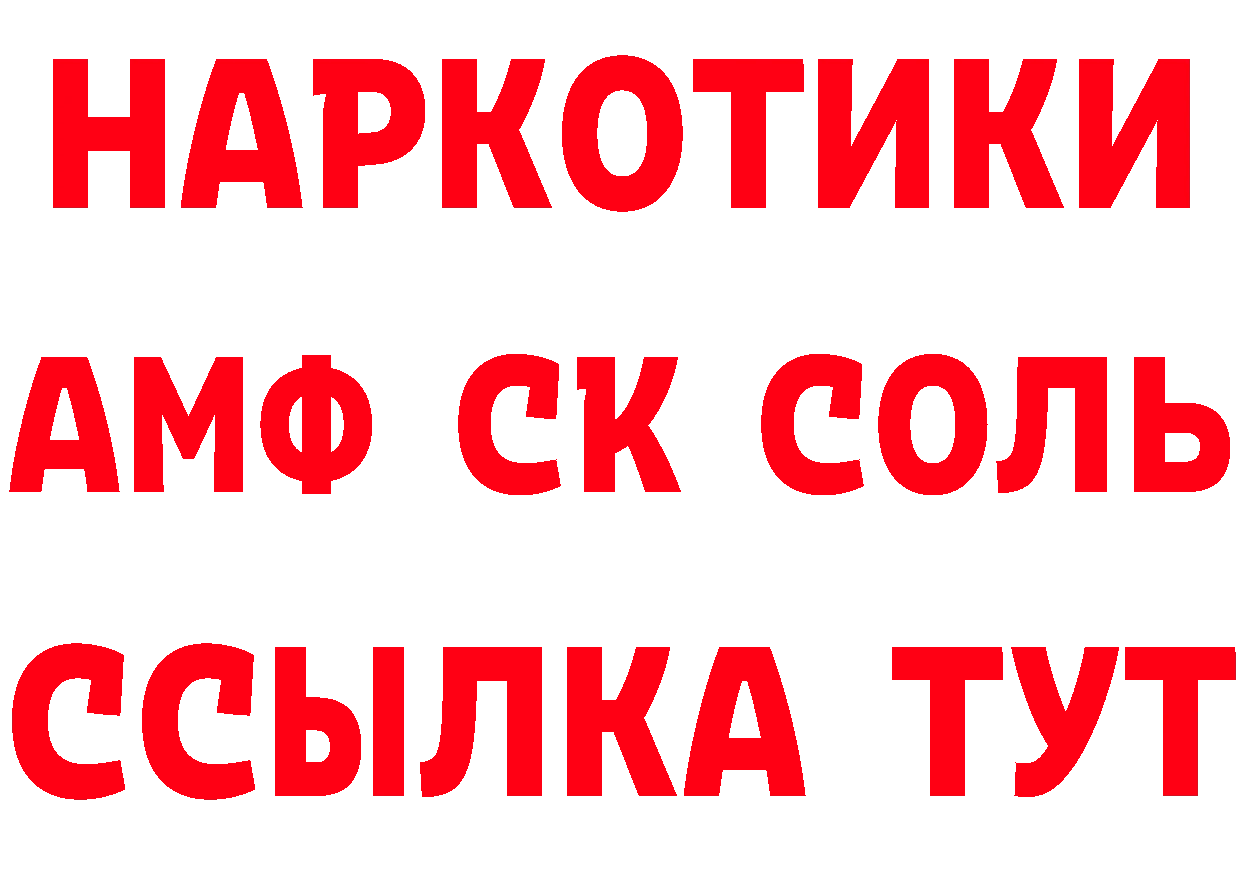 НАРКОТИКИ

АМФ СК СОЛЬ

ССЫЛКА ТУТ